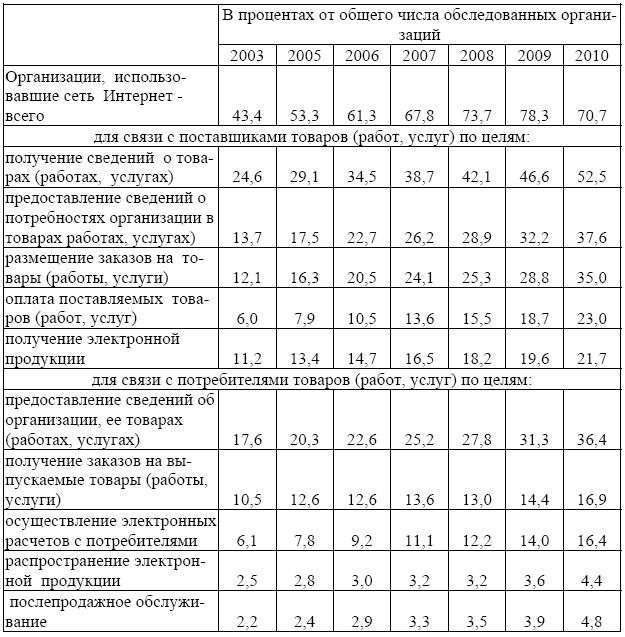 | | В процентах от общего числа обследованных организаций | | | | | | |
|---|---|---|---|---|---|---|---|
| | 2003 | 2005 | 2006 | 2007 | 2008 | 2009 | 2010 |
| Организации, использовавшие сеть Интернет - всего | 43,4 | 53,3 | 61,3 | 67,8 | 73,7 | 78,3 | 70,7 |
| для связи с поставщиками товаров (работ, услуг) по целям: | | | | | | | |
| получение сведений о товарах (работах, услугах) | 24,6 | 29,1 | 34,5 | 38,7 | 42,1 | 46,6 | 52,5 |
| предоставление сведений о потребностях организации в товарах работах, услугах) | 13,7 | 17,5 | 22,7 | 26,2 | 28,9 | 32,2 | 37,6 |
| размещение заказов на товары (работы, услуги) | 12,1 | 16,3 | 20,5 | 24,1 | 25,3 | 28,8 | 35,0 |
| оплата поставляемых товаров (работ, услуг) | 6,0 | 7,9 | 10,5 | 13,6 | 15,5 | 18,7 | 23,0 |
| получение электронной продукции | 11,2 | 13,4 | 14,7 | 16,5 | 18,2 | 19,6 | 21,7 |
| для связи с потребителями товаров (работ, услуг) по целям: | | | | | | | |
| предоставление сведений об организации, ее товарах (работах, услугах) | 17,6 | 20,3 | 22,6 | 25,2 | 27,8 | 31,3 | 36,4 |
| получение заказов на выпускаемые товары (работы, услуги) | 10,5 | 12,6 | 12,6 | 13,6 | 13,0 | 14,4 | 16,9 |
| осуществление электронных расчетов с потребителями | 6,1 | 7,8 | 9,2 | 11,1 | 12,2 | 14,0 | 16,4 |
| распространение электронной продукции | 2,5 | 2,8 | 3,0 | 3,2 | 3,2 | 3,6 | 4,4 |
| послепродажное обслуживание | 2,2 | 2,4 | 2,9 | 3,3 | 3,5 | 3,9 | 4,8 |